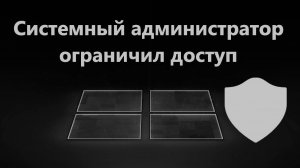 Системный администратор ограничил доступ